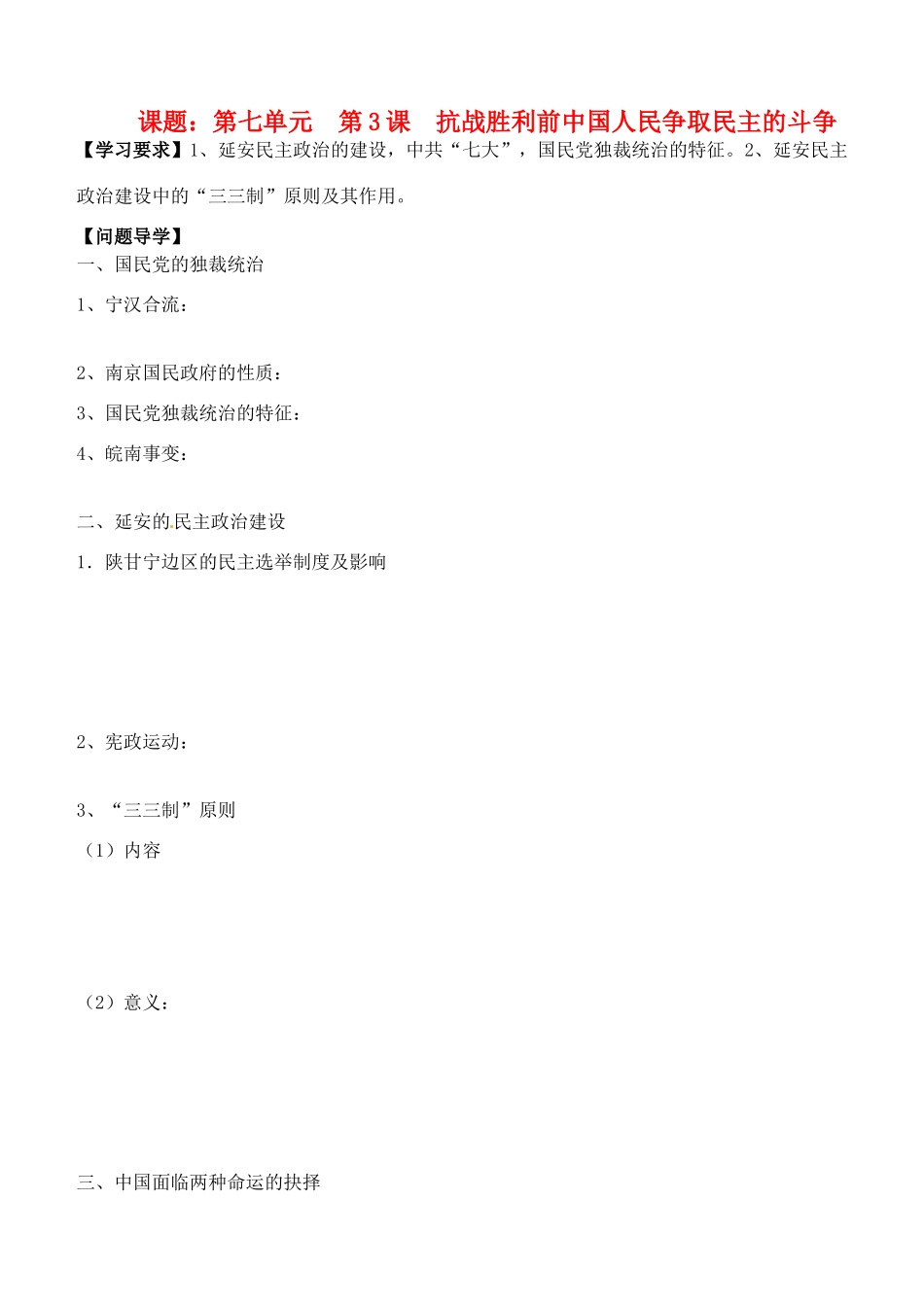 课题：第七单元　第3课　抗战胜利前中国人民争取民主的斗争

【学习要求】1、延安民主政治的建设，中共“七大”，国民党独裁统治的特征。2、延安民主政治建设中的“三三制”原则及其作用。

【问题导学】

一、国民党的独裁统治

1、宁汉合流：

2、南京国民政府的性质：

3、国民党独裁统治的特征：

4、皖南事变：

二、延安的民主政治建设

1．陕甘宁边区的民主选举制度及影响

2、宪政运动：

3、“三三制”原则

（1）内容

（2）意义：

三、中国面临两种命运的抉择